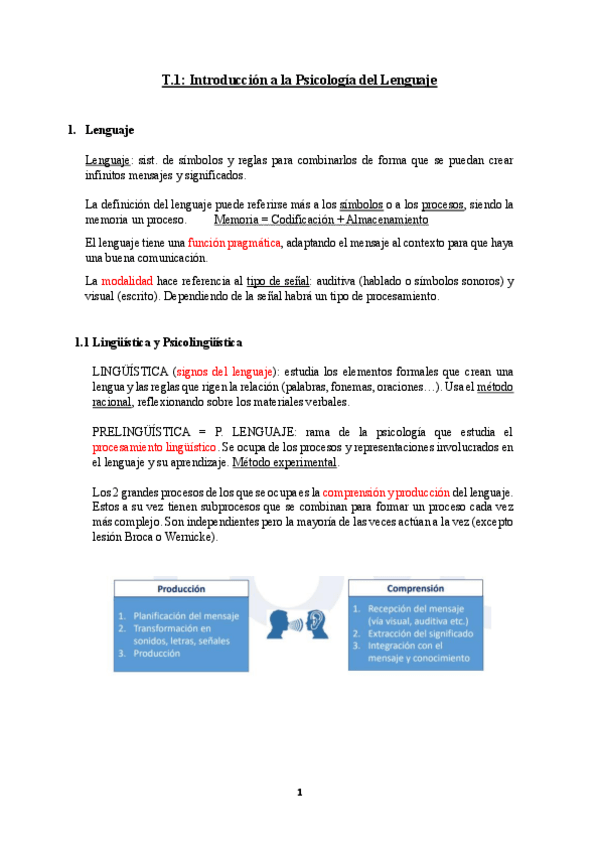 T.1: Introducción a la Psicología del Lenguaje

1. Lenguaje

Lenguaje: sist. de símbolos y reglas para combinarlos de forma que se puedan crear infinitos mensajes y significados.

La definición del lenguaje puede referirse más a los símbolos o a los procesos, siendo la memoria un proceso. Memoria = Codificación + Almacenamiento

El lenguaje tiene una función pragmática, adaptando el mensaje al contexto para que haya una buena comunicación.

La modalidad hace referencia al tipo de señal: auditiva (hablado o símbolos sonoros) y visual (escrito). Dependiendo de la señal habrá un tipo de procesamiento.

1.1 Lingüística y Psicolingüística

LINGÜÍSTICA (signos del lenguaje): estudia los elementos formales que crean una lengua y las reglas que rigen la relación (palabras, fonemas, oraciones…). Usa el método racional, reflexionando sobre los materiales verbales.

PRELINGÜÍSTICA = P. LENGUAJE: rama de la psicología que estudia el procesamiento lingüístico. Se ocupa de los procesos y representaciones involucrados en el lenguaje y su aprendizaje. Método experimental.

Los 2 grandes procesos de los que se ocupa es la comprensión y producción del lenguaje. Estos a su vez tienen subprocesos que se combinan para formar un proceso cada vez más complejo. Son independientes pero la mayoría de las veces actúan a la vez (excepto lesión Broca o Wernicke).

Producción
1. Planificación del mensaje
2. Transformación en sonidos, letras, señales
3. Producción

Comprensión
1. Recepción del mensaje (vía visual, auditiva etc.)
2. Extracción del significado
3. Integración con el mensaje y conocimiento

1